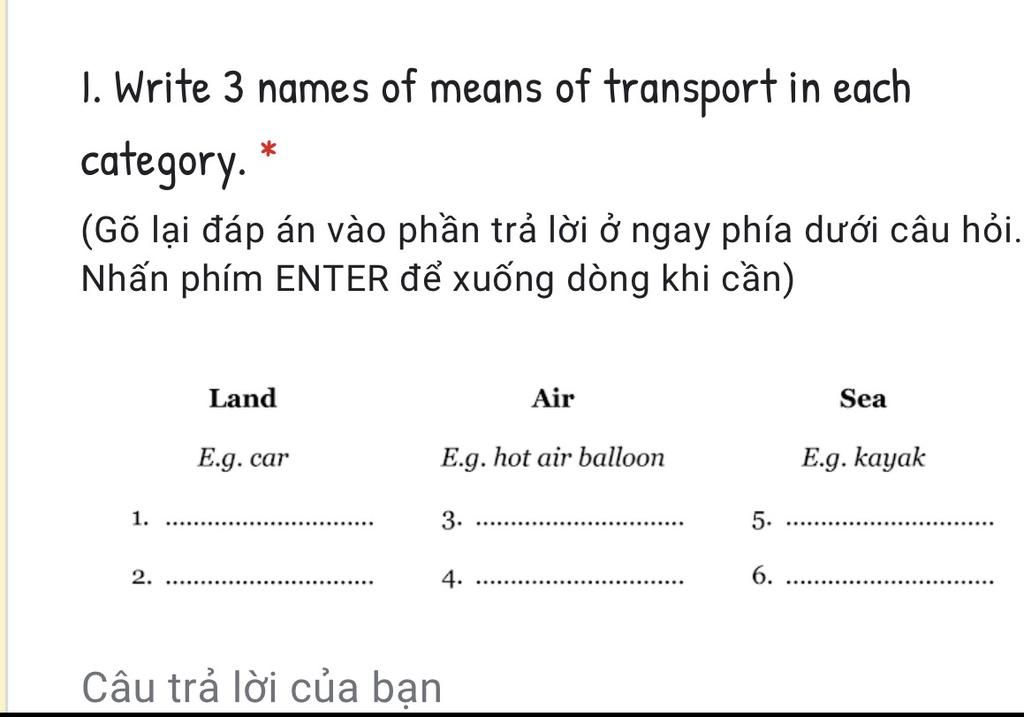 1. Write 3 names of means of transport in each category. *

(Gõ lại đáp án vào phần trả lời ở ngay phía dưới câu hỏi. Nhấn phím ENTER để xuống dòng khi cần)

| Land | Air | Sea |
|---|---|---|
| E.g. car | E.g. hot air balloon | E.g. kayak |
| 1. ............................ | 3. ............................ | 5. ............................ |
| 2. ............................ | 4. ............................ | 6. ............................ |

Câu trả lời của bạn